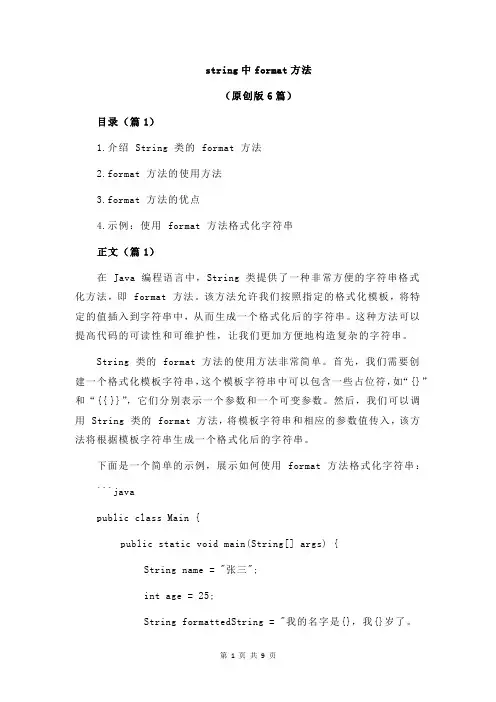 string 中 format 方法

（原创版 6 篇）

目录（篇 1）

1.介绍 String 类的 format 方法

2.format 方法的使用方法

3.format 方法的优点

4.示例：使用 format 方法格式化字符串

正文（篇 1）

在 Java 编程语言中，String 类提供了一种非常方便的字符串格式化方法，即 format 方法。该方法允许我们按照指定的格式化模板，将特定的值插入到字符串中，从而生成一个格式化后的字符串。这种方法可以提高代码的可读性和可维护性，让我们更加方便地构造复杂的字符串。

String 类的 format 方法的使用方法非常简单。首先，我们需要创建一个格式化模板字符串，这个模板字符串中可以包含一些占位符，如“{}”和“{{}}”，它们分别表示一个参数和一个可变参数。然后，我们可以调用 String 类的 format 方法，将模板字符串和相应的参数值传入，该方法将根据模板字符串生成一个格式化后的字符串。

下面是一个简单的示例，展示如何使用 format 方法格式化字符串：

```java

public class Main {

public static void main(String[] args) {

String name = "张三";

int age = 25;

String formattedString = "我的名字是{}，我{}岁了。

第 1 页 共 9 页